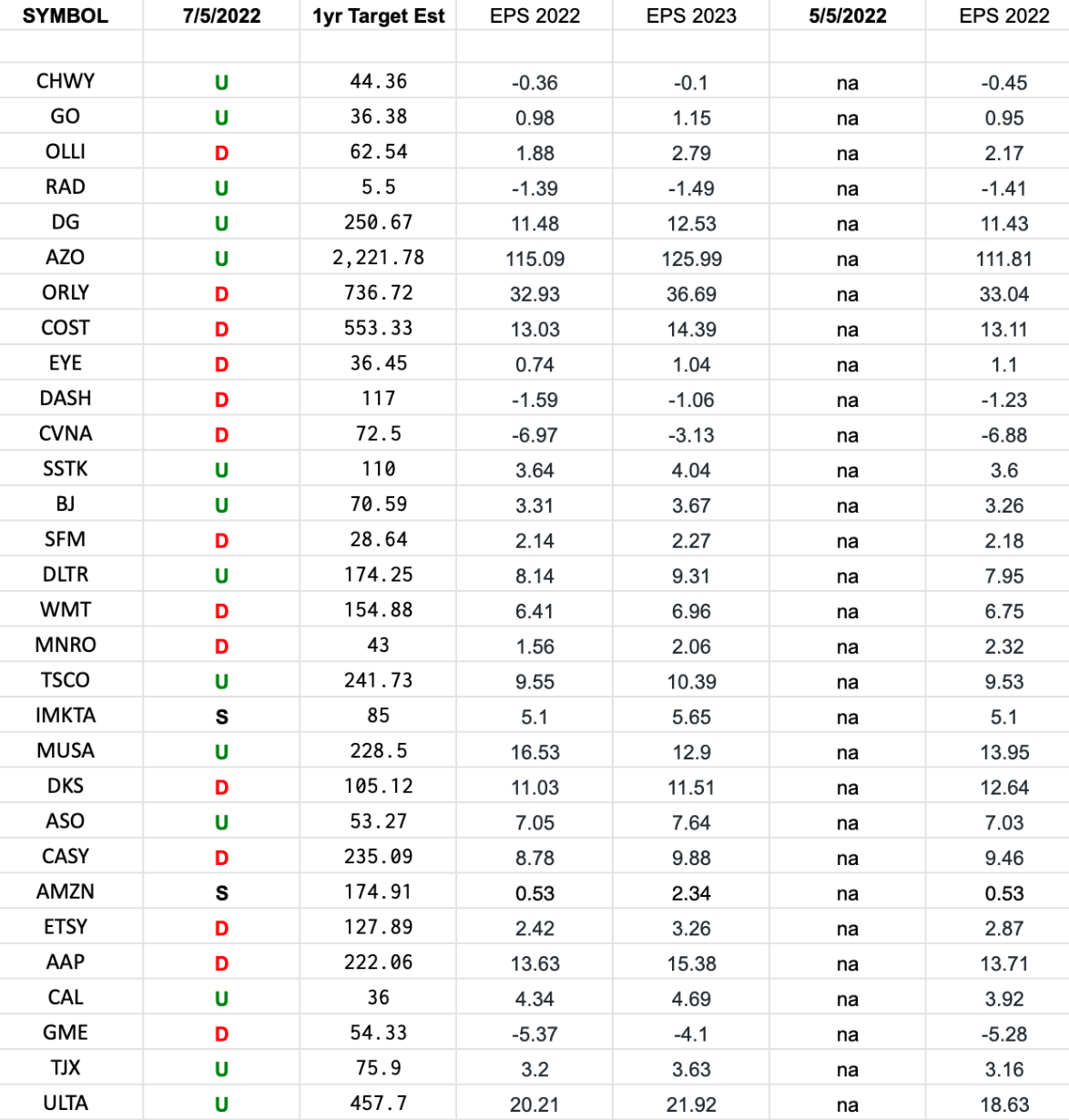 | SYMBOL | 7/5/2022 | 1yr Target Est | EPS 2022 | EPS 2023 | 5/5/2022 | EPS 2022 |
|---|---|---|---|---|---|---|
| | | | | | | |
| CHWY | U | 44.36 | -0.36 | -0.1 | na | -0.45 |
| GO | U | 36.38 | 0.98 | 1.15 | na | 0.95 |
| OLLI | D | 62.54 | 1.88 | 2.79 | na | 2.17 |
| RAD | U | 5.5 | -1.39 | -1.49 | na | -1.41 |
| DG | U | 250.67 | 11.48 | 12.53 | na | 11.43 |
| AZO | U | 2,221.78 | 115.09 | 125.99 | na | 111.81 |
| ORLY | D | 736.72 | 32.93 | 36.69 | na | 33.04 |
| COST | D | 553.33 | 13.03 | 14.39 | na | 13.11 |
| EYE | D | 36.45 | 0.74 | 1.04 | na | 1.1 |
| DASH | D | 117 | -1.59 | -1.06 | na | -1.23 |
| CVNA | D | 72.5 | -6.97 | -3.13 | na | -6.88 |
| SSTK | U | 110 | 3.64 | 4.04 | na | 3.6 |
| BJ | U | 70.59 | 3.31 | 3.67 | na | 3.26 |
| SFM | D | 28.64 | 2.14 | 2.27 | na | 2.18 |
| DLTR | U | 174.25 | 8.14 | 9.31 | na | 7.95 |
| WMT | D | 154.88 | 6.41 | 6.96 | na | 6.75 |
| MNRO | D | 43 | 1.56 | 2.06 | na | 2.32 |
| TSCO | U | 241.73 | 9.55 | 10.39 | na | 9.53 |
| IMKTA | S | 85 | 5.1 | 5.65 | na | 5.1 |
| MUSA | U | 228.5 | 16.53 | 12.9 | na | 13.95 |
| DKS | D | 105.12 | 11.03 | 11.51 | na | 12.64 |
| ASO | U | 53.27 | 7.05 | 7.64 | na | 7.03 |
| CASY | D | 235.09 | 8.78 | 9.88 | na | 9.46 |
| AMZN | S | 174.91 | 0.53 | 2.34 | na | 0.53 |
| ETSY | D | 127.89 | 2.42 | 3.26 | na | 2.87 |
| AAP | D | 222.06 | 13.63 | 15.38 | na | 13.71 |
| CAL | U | 36 | 4.34 | 4.69 | na | 3.92 |
| GME | D | 54.33 | -5.37 | -4.1 | na | -5.28 |
| TJX | U | 75.9 | 3.2 | 3.63 | na | 3.16 |
| ULTA | U | 457.7 | 20.21 | 21.92 | na | 18.63 |